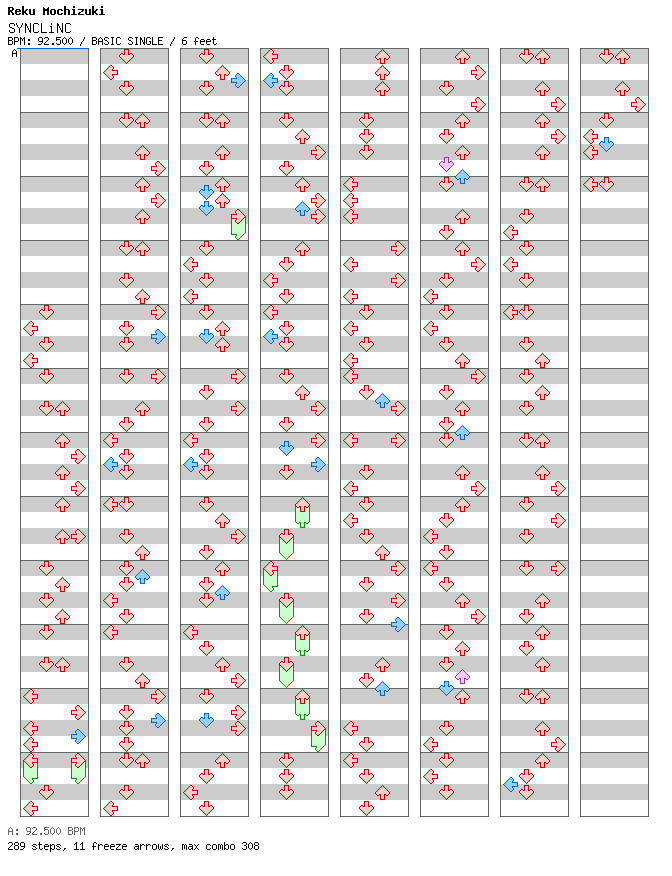 Reku Mochizuki
SYNCLiNC
BPM: 92.500 / BASIC SINGLE / 6 feet
A

A: 92.500 BPM
289 steps, 11 freeze arrows, max combo 308